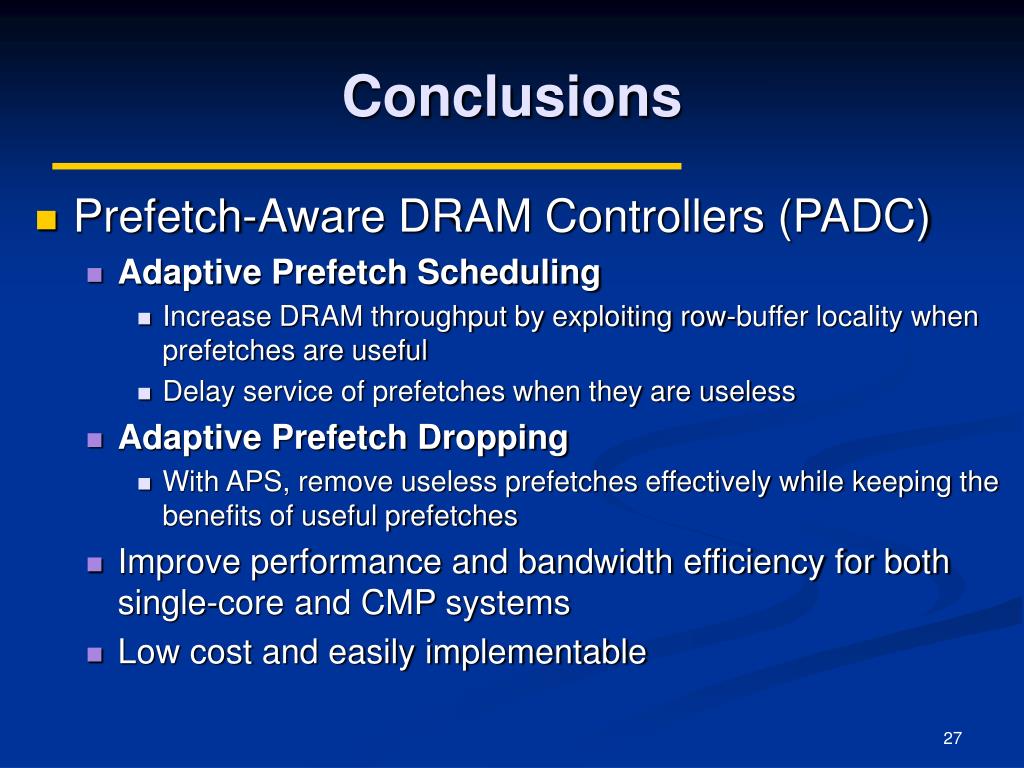 Conclusions

Prefetch-Aware DRAM Controllers (PADC)

Adaptive Prefetch Scheduling

Increase DRAM throughput by exploiting row-buffer locality when prefetches are useful

Delay service of prefetches when they are useless

Adaptive Prefetch Dropping

With APS, remove useless prefetches effectively while keeping the benefits of useful prefetches

Improve performance and bandwidth efficiency for both single-core and CMP systems

Low cost and easily implementable

27